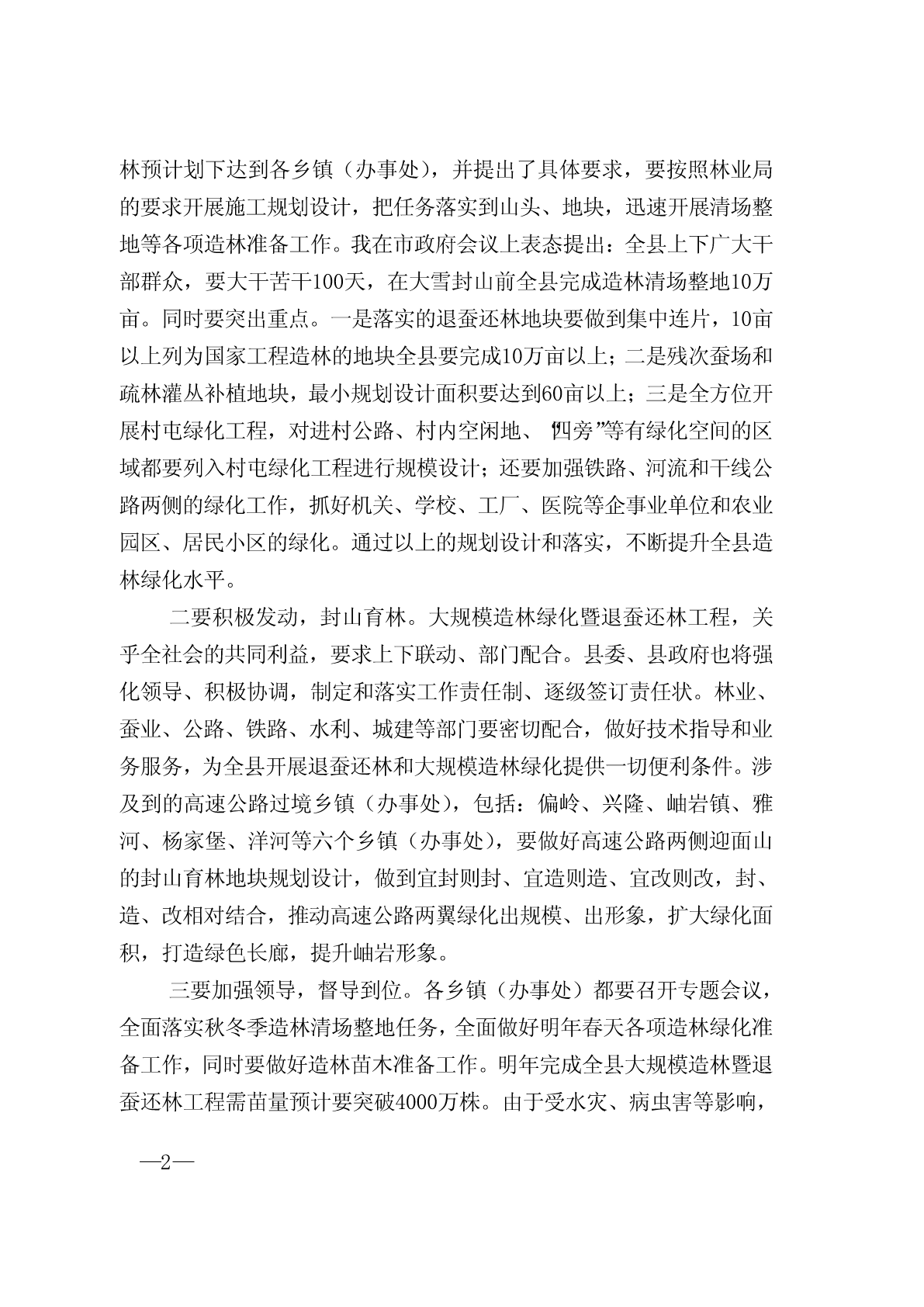 林预计划下达到各乡镇（办事处），并提出了具体要求，要按照林业局的要求开展施工规划设计，把任务落实到山头、地块，迅速开展清场整地等各项造林准备工作。我在市政府会议上表态提出：全县上下广大干部群众，要大干苦干100天，在大雪封山前全县完成造林清场整地10万亩。同时要突出重点。一是落实的退蚕还林地块要做到集中连片，10亩以上列为国家工程造林的地块全县要完成10万亩以上；二是残次蚕场和疏林灌丛补植地块，最小规划设计面积要达到60亩以上；三是全方位开展村屯绿化工程，对进村公路、村内空闲地、“四旁”等有绿化空间的区域都要列入村屯绿化工程进行规模设计；还要加强铁路、河流和干线公路两侧的绿化工作，抓好机关、学校、工厂、医院等企事业单位和农业园区、居民小区的绿化。通过以上的规划设计和落实，不断提升全县造林绿化水平。

二要积极发动，封山育林。大规模造林绿化暨退蚕还林工程，关乎全社会的共同利益，要求上下联动、部门配合。县委、县政府也将强化领导、积极协调，制定和落实工作责任制、逐级签订责任状。林业、蚕业、公路、铁路、水利、城建等部门要密切配合，做好技术指导和业务服务，为全县开展退蚕还林和大规模造林绿化提供一切便利条件。涉及到的高速公路过境乡镇（办事处），包括：偏岭、兴隆、岫岩镇、雅河、杨家堡、洋河等六个乡镇（办事处），要做好高速公路两侧迎面山的封山育林地块规划设计，做到宜封则封、宜造则造、宜改则改，封、造、改相对结合，推动高速公路两翼绿化出规模、出形象，扩大绿化面积，打造绿色长廊，提升岫岩形象。

三要加强领导，督导到位。各乡镇（办事处）都要召开专题会议，全面落实秋冬季造林清场整地任务，全面做好明年春天各项造林绿化准备工作，同时要做好造林苗木准备工作。明年完成全县大规模造林暨退蚕还林工程需苗量预计要突破4000万株。由于受水灾、病虫害等影响，

—2—